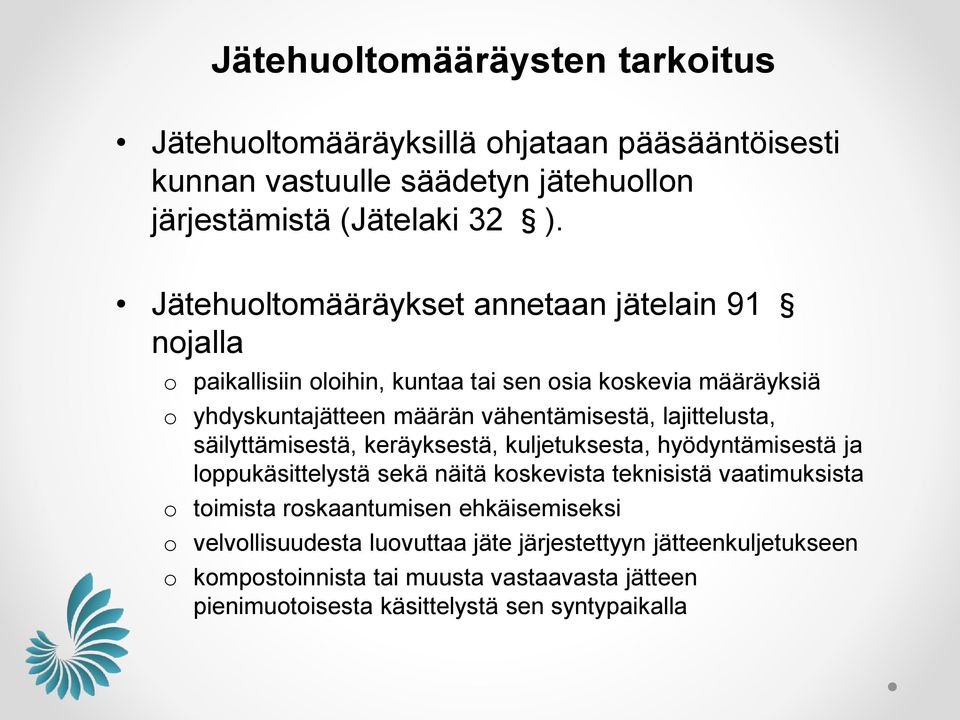 Jätehuoltomääräysten tarkoitus

• Jätehuoltomääräyksillä ohjataan pääsääntöisesti kunnan vastuulle säädetyn jätehuollon järjestämistä (Jätelaki 32 § ).

• Jätehuoltomääräykset annetaan jätelain 91 § nojalla
 o paikallisiin oloihin, kuntaa tai sen osia koskevia määräyksiä
 o yhdyskuntajätteen määrän vähentämisestä, lajittelusta, säilyttämisestä, keräyksestä, kuljetuksesta, hyödyntämisestä ja loppukäsittelystä sekä näitä koskevista teknisistä vaatimuksista
 o toimista roskaantumisen ehkäisemiseksi
 o velvollisuudesta luovuttaa jäte järjestettyyn jätteenkuljetukseen
 o kompostoinnista tai muusta vastaavasta jätteen pienimuotoisesta käsittelystä sen syntypaikalla